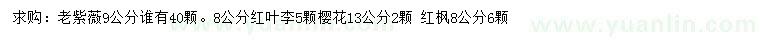 求购：老紫薇9公分谁有40颗。8公分红叶李5颗樱花13公分2颗 红枫8公分6颗

www.yuanlin.com